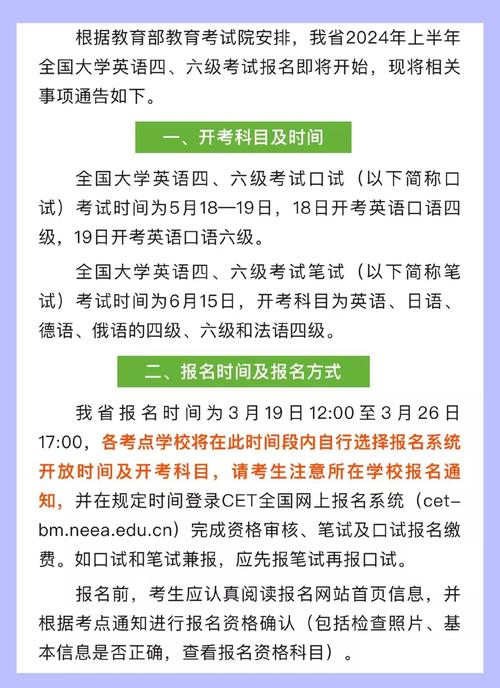 根据教育部教育考试院安排，我省2024年上半年全国大学英语四、六级考试报名即将开始，现将相关事项通告如下。

一、开考科目及时间

全国大学英语四、六级考试口试（以下简称口试）考试时间为5月18—19日，18日开考英语口语四级，19日开考英语口语六级。

全国大学英语四、六级考试笔试（以下简称笔试）考试时间为6月15日，开考科目为英语、日语、德语、俄语的四级、六级和法语四级。

二、报名时间及报名方式

我省报名时间为3月19日12:00至3月26日17:00，各考点学校将在此时间段内自行选择报名系统开放时间及开考科目，请考生注意所在学校报名通知，并在规定时间登录CET全国网上报名系统（cet-bm.neea.edu.cn）完成资格审核、笔试及口试报名缴费。如口试和笔试兼报，应先报笔试再报口试。

报名前，考生应认真阅读报名网站首页信息，并根据考点通知进行报名资格确认（包括检查照片、基本信息是否正确，查看报名资格科目）。